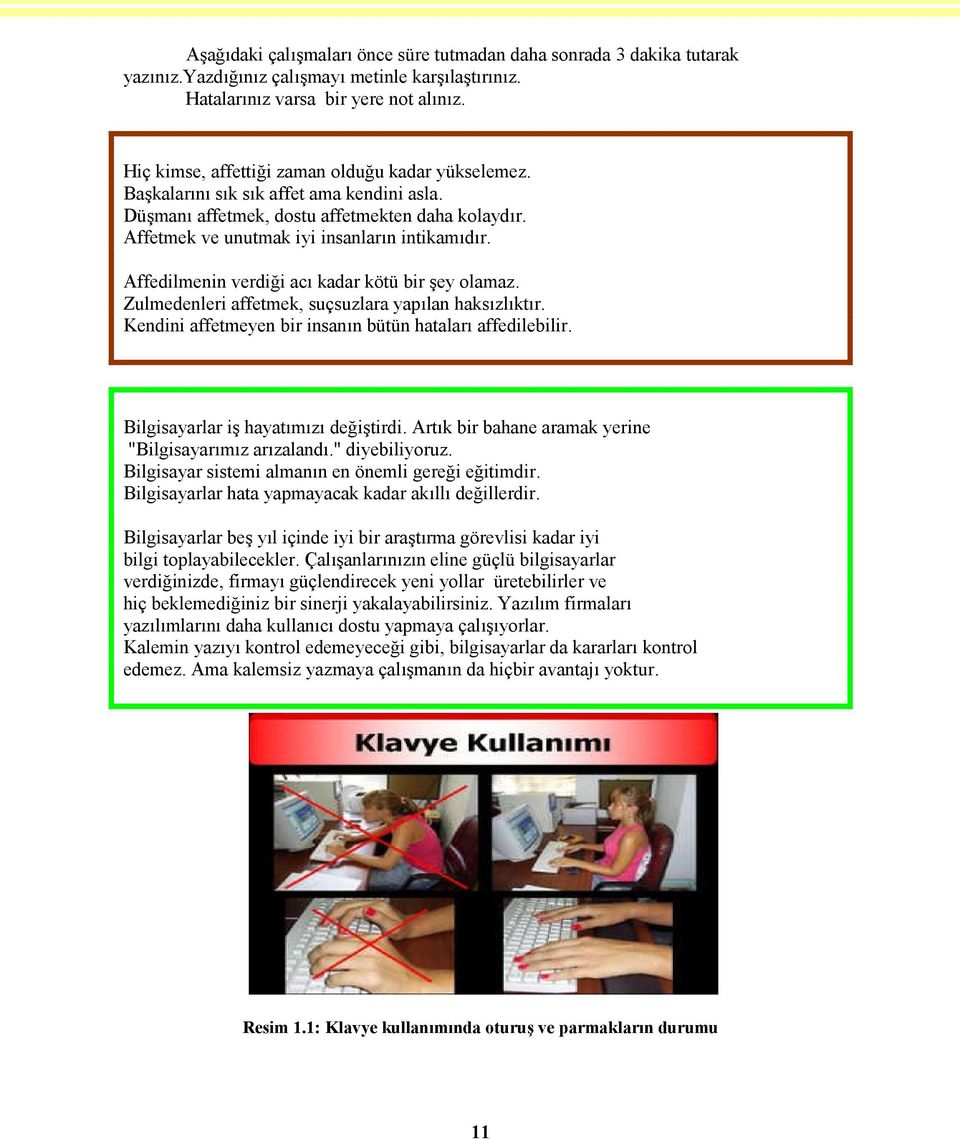 Aşağıdaki çalışmaları önce süre tutmadan daha sonrada 3 dakika tutarak yazınız.Yazdığınız çalışmayı metinle karşılaştırınız.
Hatalarınız varsa bir yere not alınız.

Hiç kimse, affettiği zaman olduğu kadar yükselemez.
Başkalarını sık sık affet ama kendini asla.
Düşmanı affetmek, dostu affetmekten daha kolaydır.
Affetmek ve unutmak iyi insanların intikamıdır.

Affedilmenin verdiği acı kadar kötü bir şey olamaz.
Zulmedenleri affetmek, suçsuzlara yapılan haksızlıktır.
Kendini affetmeyen bir insanın bütün hataları affedilebilir.

Bilgisayarlar iş hayatımızı değiştirdi. Artık bir bahane aramak yerine "Bilgisayarımız arızalandı." diyebiliyoruz.
Bilgisayar sistemi almanın en önemli gereği eğitimdir.
Bilgisayarlar hata yapmayacak kadar akıllı değillerdir.

Bilgisayarlar beş yıl içinde iyi bir araştırma görevlisi kadar iyi bilgi toplayabilecekler. Çalışanlarınızın eline güçlü bilgisayarlar verdiğinizde, firmayı güçlendirecek yeni yollar üretebilirler ve hiç beklemediğiniz bir sinerji yakalayabilirsiniz. Yazılım firmaları yazılımlarını daha kullanıcı dostu yapmaya çalışıyorlar.
Kalemin yazıyı kontrol edemeyeceği gibi, bilgisayarlar da kararları kontrol edemez. Ama kalemsiz yazmaya çalışmanın da hiçbir avantajı yoktur.

Klavye Kullanımı

Resim 1.1: Klavye kullanımında oturuş ve parmakların durumu

11